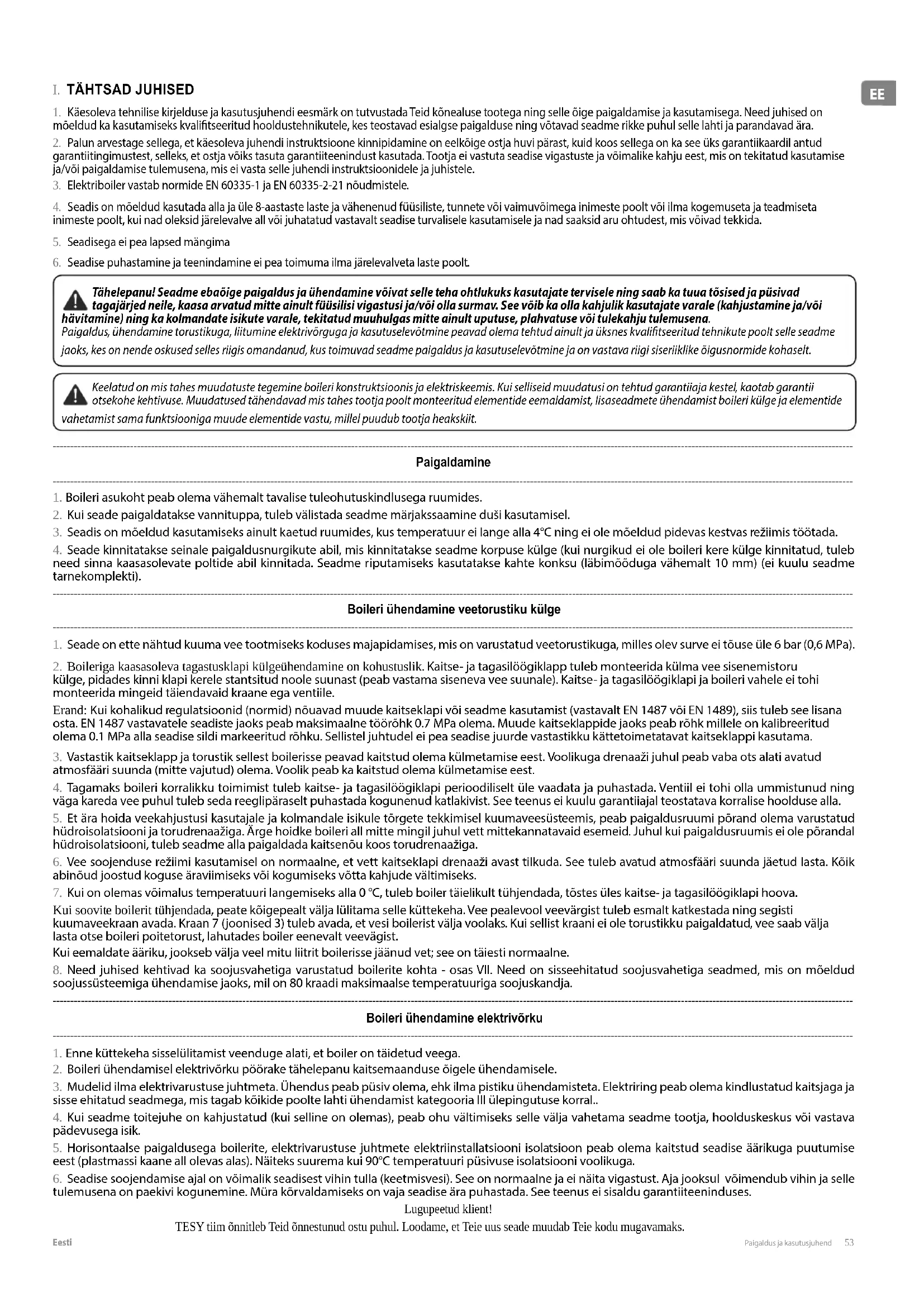 I. TÄHTSAD JUHISED

EE

1. Käesoleva tehnilise kirjelduse ja kasutusjuhendi eesmärk on tutvustada Teid kõnealuse tootega ning selle õige paigaldamise ja kasutamisega. Need juhised on mõeldud ka kasutamiseks kvalifitseeritud hooldustehnikutele, kes teostavad esialgse paigalduse ning võtavad seadme rikke puhul selle lahti ja parandavad ära.

2. Palun arvestage sellega, et käesoleva juhendi instruktsioone kinnipidamine on eelkõige ostja huvi pärast, kuid koos sellega on ka see üks garantiikaardil antud garantiitingimustest, selleks, et ostja võiks tasuta garantiiteenindust kasutada. Tootja ei vastuta seadise vigastuste ja võimalike kahju eest, mis on tekitatud kasutamise ja/või paigaldamise tulemusena, mis ei vasta selle juhendi instruktsioonidele ja juhistele.

3. Elektriboiler vastab normide EN 60335-1 ja EN 60335-2-21 nõudmistele.

4. Seadis on mõeldud kasutada alla ja üle 8-aastaste laste ja vähenenud füüsiliste, tunnete või vaimuvõimega inimeste poolt või ilma kogemuseta ja teadmiseta inimeste poolt, kui nad oleksid järelevalve all või juhatatud vastavalt seadise turvalisele kasutamisele ja nad saaksid aru ohtudest, mis võivad tekkida.

5. Seadisega ei pea lapsed mängima

6. Seadise puhastamine ja teenindamine ei pea toimuma ilma järelevalveta laste poolt.

Tähelepanu! Seadme ebaõige paigaldus ja ühendamine võivat selle teha ohtlukuks kasutajate tervisele ning saab ka tuua tõsised ja püsivad tagajärjed neile, kaasa arvatud mitte ainult füüsilisi vigastusi ja/või olla surmav. See võib ka olla kahjulik kasutajate varale (kahjustamine ja/või hävitamine) ning ka kolmandate isikute varale, tekitatud muuhulgas mitte ainult uputuse, plahvatuse või tulekahju tulemusena.
Paigaldus, ühendamine torustikuga, liitumine elektrivõrguga ja kasutuselevõtmine peavad olema tehtud ainult ja üksnes kvalifitseeritud tehnikute poolt selle seadme jaoks, kes on nende oskused selles riigis omandanud, kus toimuvad seadme paigaldus ja kasutuselevõtmine ja on vastava riigi siseriiklike õigusnormide kohaselt.

Keelatud on mis tahes muudatuste tegemine boileri konstruktsioonis ja elektriskeemis. Kui selliseid muudatusi on tehtud garantiiaja kestel, kaotab garantii otsekohe kehtivuse. Muudatused tähendavad mis tahes tootja poolt monteeritud elementide eemaldamist, lisaseadmete ühendamist boileri külge ja elementide vahetamist sama funktsiooniga muude elementide vastu, millel puudub tootja heakskiit.

Paigaldamine

1. Boileri asukoht peab olema vähemalt tavalise tuleohutuskindlusega ruumides.
2. Kui seade paigaldatakse vannituppa, tuleb välistada seadme märjakssaamine duši kasutamisel.
3. Seadis on mõeldud kasutamiseks ainult kaetud ruumides, kus temperatuur ei lange alla 4°C ning ei ole mõeldud pidevas kestvas režiimis töötada.
4. Seade kinnitatakse seinale paigaldusnurgikute abil, mis kinnitatakse seadme korpuse külge (kui nurgikud ei ole boileri kere külge kinnitatud, tuleb need sinna kaasasolevate poltide abil kinnitada. Seadme riputamiseks kasutatakse kahte konksu (läbimõõduga vähemalt 10 mm) (ei kuulu seadme tarnekomplekti).

Boileri ühendamine veetorustiku külge

1. Seade on ette nähtud kuuma vee tootmiseks koduses majapidamises, mis on varustatud veetorustikuga, milles olev surve ei tõuse üle 6 bar (0,6 MPa).

2. Boileriga kaasasoleva tagastusklapi külgeühendamine on kohustuslik. Kaitse- ja tagasilöögiklapp tuleb monteerida külma vee sisenemistoru külge, pidades kinni klapi kerele stantsitud noole suunast (peab vastama siseneva vee suunale). Kaitse- ja tagasilöögiklapi ja boileri vahele ei tohi monteerida mingeid täiendavaid kraane ega ventiile.
Erand: Kui kohalikud regulatsioonid (normid) nõuavad muude kaitseklapi või seadme kasutamist (vastavalt EN 1487 või EN 1489), siis tuleb see lisana osta. EN 1487 vastavatele seadiste jaoks peab maksimaalne töörõhk 0.7 MPa olema. Muude kaitseklappide jaoks peab rõhk millele on kalibreeritud olema 0.1 MPa alla seadise sildi markeeritud rõhku. Sellistel juhtudel ei pea seadise juurde vastastikku kättetoimetatavat kaitseklappi kasutama.

3. Vastastik kaitseklapp ja torustik sellest boilerisse peavad kaitstud olema külmetamise eest. Voolikuga drenaaži juhul peab vaba ots alati avatud atmosfääri suunda (mitte vajutud) olema. Voolik peab ka kaitstud olema külmetamise eest.
4. Tagamaks boileri korralikku toimimist tuleb kaitse- ja tagasilöögiklapi perioodiliselt üle vaadata ja puhastada. Ventiil ei tohi olla ummistunud ning väga kareda vee puhul tuleb seda reeglipäraselt puhastada kogunenud katlakivist. See teenus ei kuulu garantiiajal teostatava korralise hoolduse alla.
5. Et ära hoida veekahjustusi kasutajale ja kolmandale isikule tõrgete tekkimisel kuumaveesüsteemis, peab paigaldusruumi põrand olema varustatud hüdroisolatsiooni ja torudrenaažiga. Ärge hoidke boileri all mitte mingil juhul vett mittekannatavaid esemeid. Juhul kui paigaldusruumis ei ole põrandal hüdroisolatsiooni, tuleb seadme alla paigaldada kaitsenõu koos torudrenaažiga.
6. Vee soojenduse režiimi kasutamisel on normaalne, et vett kaitseklapi drenaaži avast tilkuda. See tuleb avatud atmosfääri suunda jäetud lasta. Kõik abinõud joostud koguse äraviimiseks või kogumiseks võtta kahjude vältimiseks.
7. Kui on olemas võimalus temperatuuri langemiseks alla 0 °C, tuleb boiler täielikult tühjendada, tõstes üles kaitse- ja tagasilöögiklapi hoova.
Kui soovite boilerit tühjendada, peate kõigepealt välja lülitama selle küttekeha. Vee pealevool veevärgist tuleb esmalt katkestada ning segisti kuumaveekraan avada. Kraan 7 (joonised 3) tuleb avada, et vesi boilerist välja voolaks. Kui sellist kraani ei ole torustikku paigaldatud, vee saab välja lasta otse boileri poitetorust, lahutades boiler eenevalt veevägist.
Kui eemaldate ääriku, jookseb välja veel mitu liitrit boilerisse jäänud vet; see on täiesti normaalne.
8. Need juhised kehtivad ka soojusvahetiga varustatud boilerite kohta - osas VII. Need on sisseehitatud soojusvahetiga seadmed, mis on mõeldud soojussüsteemiga ühendamise jaoks, mil on 80 kraadi maksimaalse temperatuuriga soojuskandja.

Boileri ühendamine elektrivõrku

1. Enne küttekeha sisselülitamist veenduge alati, et boiler on täidetud veega.
2. Boileri ühendamisel elektrivõrku pöörake tähelepanu kaitsemaanduse õigele ühendamisele.
3. Mudelid ilma elektrivarustuse juhtmeta. Ühendus peab püsiv olema, ehk ilma pistiku ühendamisteta. Elektriring peab olema kindlustatud kaitsjaga ja sisse ehitatud seadmega, mis tagab kõikide poolte lahti ühendamist kategooria III ülepingutuse korral..
4. Kui seadme toitejuhe on kahjustatud (kui selline on olemas), peab ohu vältimiseks selle välja vahetama seadme tootja, hoolduskeskus või vastava pädevusega isik.
5. Horisontaalse paigaldusega boilerite, elektrivarustuse juhtmete elektriinstallatsiooni isolatsioon peab olema kaitstud seadise äärikuga puutumise eest (plastmassi kaane all olevas alas). Näiteks suurema kui 90°C temperatuuri püsivuse isolatsiooni voolikuga.
6. Seadise soojendamise ajal on võimalik seadisest vihin tulla (keetmisvesi). See on normaalne ja ei näita vigastust. Aja jooksul võimendub vihin ja selle tulemusena on paekivi kogunemine. Müra kõrvaldamiseks on vaja seadise ära puhastada. See teenus ei sisaldu garantiiteeninduses.

Lugupeetud klient!
TESY tiim õnnitleb Teid õnnestunud ostu puhul. Loodame, et Teie uus seade muudab Teie kodu mugavamaks.

Eesti
Paigaldus ja kasutusjuhend 53